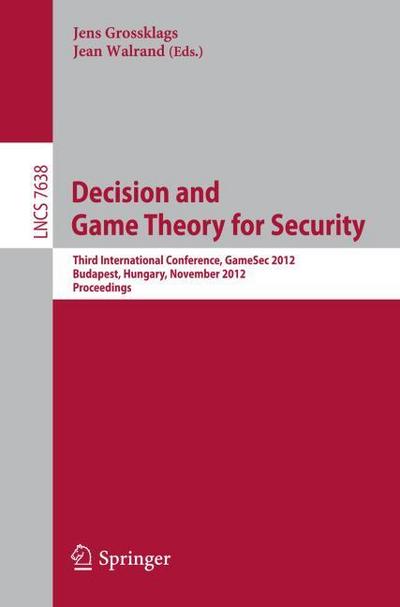 Jens Grossklags
Jean Walrand (Eds.)

LNCS 7638

Decision and Game Theory for Security

Third International Conference, GameSec 2012
Budapest, Hungary, November 2012
Proceedings

Springer